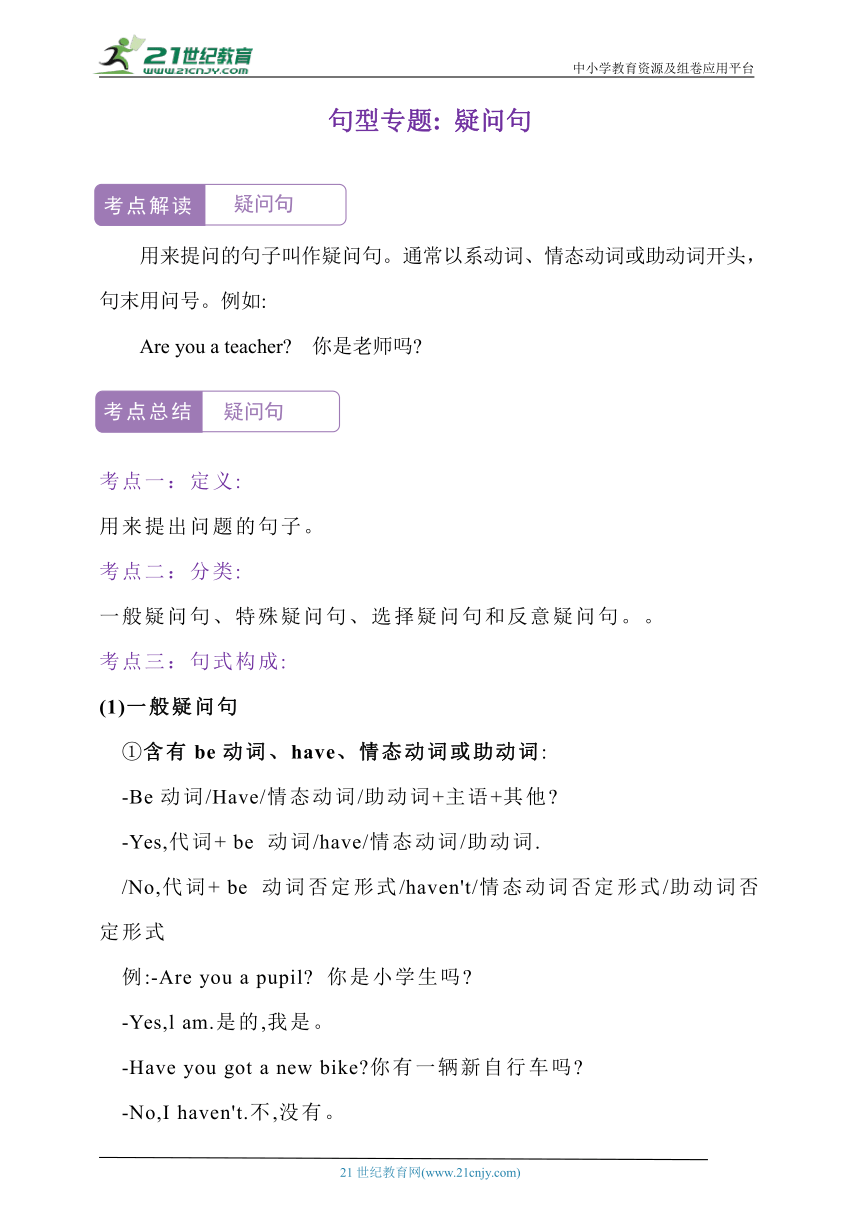 21世纪教育
www.21cnjy.com
中小学教育资源及组卷应用平台

句型专题: 疑问句

考点解读 疑问句

用来提问的句子叫作疑问句。通常以系动词、情态动词或助动词开头，句末用问号。例如:

Are you a teacher? 你是老师吗?

考点总结 疑问句

考点一：定义:

用来提出问题的句子。

考点二：分类:

一般疑问句、特殊疑问句、选择疑问句和反意疑问句。。

考点三：句式构成:

(1)一般疑问句

①含有 be 动词、have、情态动词或助动词:

-Be 动词/Have/情态动词/助动词+主语+其他?

-Yes,代词+ be 动词/have/情态动词/助动词.

/No,代词+ be 动词否定形式/haven't/情态动词否定形式/助动词否定形式

例:-Are you a pupil? 你是小学生吗?

-Yes,l am.是的,我是。

-Have you got a new bike?你有一辆新自行车吗?

-No,I haven't.不,没有。

21 世纪教育网(www.21cnjy.com)